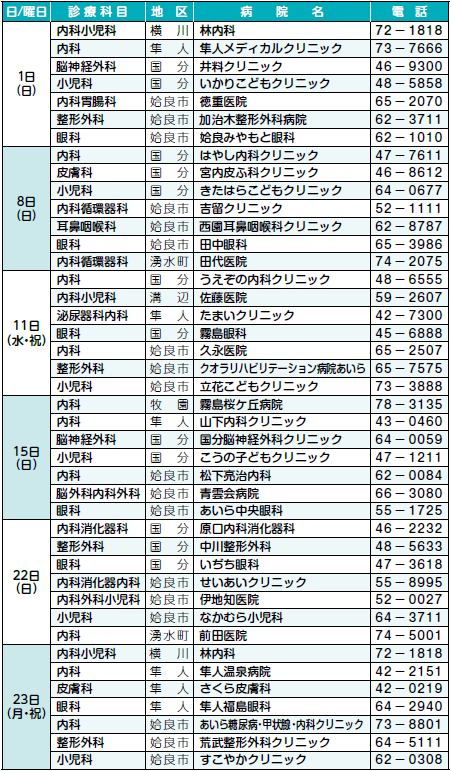 | 日/曜日 | 診療科目 | 地区 | 病院名 | 電話 |
|---|---|---|---|---|
| 1日(日) | 内科小児科 | 横川 | 林内科 | 72－1818 |
| | 内科 | 隼人 | 隼人メディカルクリニック | 73－7666 |
| | 脳神経外科 | 国分 | 井料クリニック | 46－9300 |
| | 小児科 | 国分 | いかりこどもクリニック | 48－5858 |
| | 内科胃腸科 | 姶良市 | 徳重医院 | 65－2070 |
| | 整形外科 | 姶良市 | 加治木整形外科病院 | 62－3711 |
| | 眼科 | 姶良市 | 姶良みやもと眼科 | 62－1010 |
| 8日(日) | 内科 | 国分 | はやし内科クリニック | 47－7611 |
| | 皮膚科 | 国分 | 宮内皮ふ科クリニック | 46－8612 |
| | 小児科 | 国分 | きたはらこどもクリニック | 64－0677 |
| | 内科循環器科 | 姶良市 | 吉留クリニック | 52－1111 |
| | 耳鼻咽喉科 | 姶良市 | 西園耳鼻咽喉科クリニック | 62－8787 |
| | 眼科 | 姶良市 | 田中眼科 | 65－3986 |
| | 内科循環器科 | 湧水町 | 田代医院 | 74－2075 |
| 11日(水・祝) | 内科 | 国分 | うえぞの内科クリニック | 48－6555 |
| | 内科小児科 | 溝辺 | 佐藤医院 | 59－2607 |
| | 泌尿器科内科 | 隼人 | たまいクリニック | 42－7300 |
| | 眼科 | 国分 | 霧島眼科 | 45－6888 |
| | 内科 | 姶良市 | 久永医院 | 65－2507 |
| | 整形外科 | 姶良市 | クオラリハビリテーション病院あいら | 65－7575 |
| | 小児科 | 姶良市 | 立花こどもクリニック | 73－3888 |
| 15日(日) | 内科 | 牧園 | 霧島桜ケ丘病院 | 78－3135 |
| | 内科 | 隼人 | 山下内科クリニック | 43－0460 |
| | 脳神経外科 | 国分 | 国分脳神経外科クリニック | 64－0059 |
| | 小児科 | 国分 | こうの子どもクリニック | 47－1211 |
| | 内科 | 姶良市 | 松下亮治内科 | 62－0084 |
| | 脳外科内科外科 | 姶良市 | 青雲会病院 | 66－3080 |
| | 眼科 | 姶良市 | あいら中央眼科 | 55－1725 |
| 22日(日) | 内科消化器科 | 国分 | 原口内科消化器科 | 46－2232 |
| | 整形外科 | 国分 | 中川整形外科 | 48－5633 |
| | 眼科 | 国分 | いぢち眼科 | 47－3618 |
| | 内科消化器内科 | 姶良市 | せいあいクリニック | 55－8995 |
| | 内科外科小児科 | 姶良市 | 伊地知医院 | 52－0027 |
| | 小児科 | 姶良市 | なかむら小児科 | 64－3711 |
| | 内科 | 湧水町 | 前田医院 | 74－5001 |
| 23日(月・祝) | 内科小児科 | 横川 | 林内科 | 72－1818 |
| | 内科 | 隼人 | 隼人温泉病院 | 42－2151 |
| | 皮膚科 | 隼人 | さくら皮膚科 | 42－0219 |
| | 眼科 | 隼人 | 隼人福島眼科 | 64－2940 |
| | 内科 | 姶良市 | あいら糖尿病・甲状腺・内科クリニック | 73－8801 |
| | 整形外科 | 姶良市 | 荒武整形外科クリニック | 64－5111 |
| | 小児科 | 姶良市 | すこやかクリニック | 62－0308 |